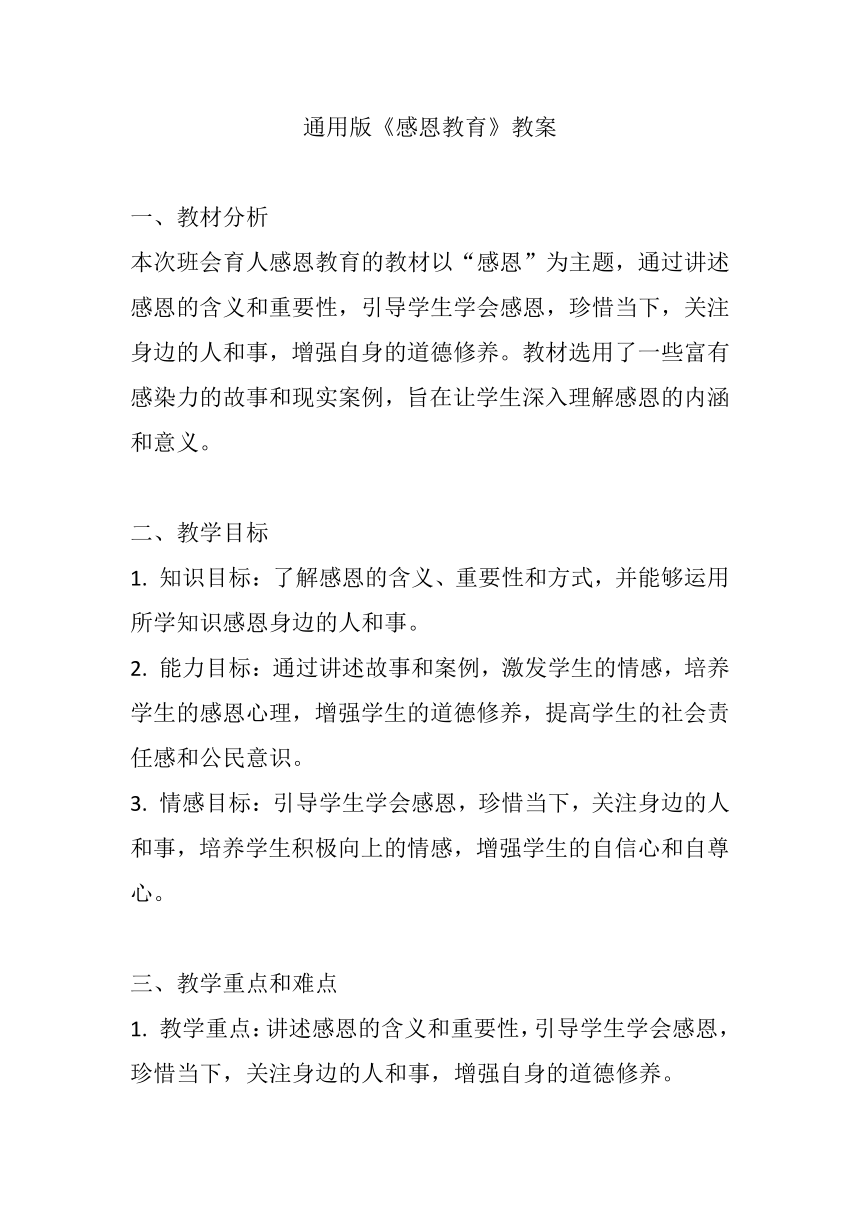 通用版《感恩教育》教案

一、教材分析
本次班会育人感恩教育的教材以“感恩”为主题，通过讲述感恩的含义和重要性，引导学生学会感恩，珍惜当下，关注身边的人和事，增强自身的道德修养。教材选用了一些富有感染力的故事和现实案例，旨在让学生深入理解感恩的内涵和意义。

二、教学目标
1. 知识目标：了解感恩的含义、重要性和方式，并能够运用所学知识感恩身边的人和事。
2. 能力目标：通过讲述故事和案例，激发学生的情感，培养学生的感恩心理，增强学生的道德修养，提高学生的社会责任感和公民意识。
3. 情感目标：引导学生学会感恩，珍惜当下，关注身边的人和事，培养学生积极向上的情感，增强学生的自信心和自尊心。

三、教学重点和难点
1. 教学重点：讲述感恩的含义和重要性，引导学生学会感恩，珍惜当下，关注身边的人和事，增强自身的道德修养。